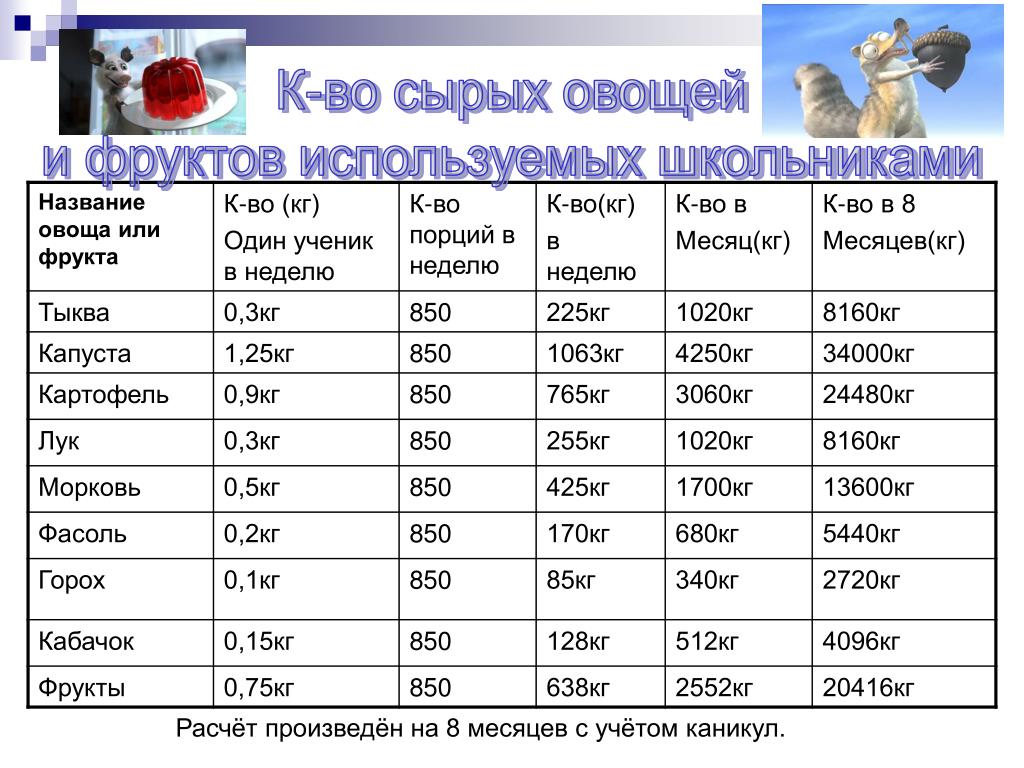 К-во сырых овощей и фруктов используемых школьниками

| Название овоща или фрукта | К-во (кг) Один ученик в неделю | К-во порций в неделю | К-во(кг) в неделю | К-во в Месяц(кг) | К-во в 8 Месяцев(кг) |
|---|---|---|---|---|---|
| Тыква | 0,3кг | 850 | 225кг | 1020кг | 8160кг |
| Капуста | 1,25кг | 850 | 1063кг | 4250кг | 34000кг |
| Картофель | 0,9кг | 850 | 765кг | 3060кг | 24480кг |
| Лук | 0,3кг | 850 | 255кг | 1020кг | 8160кг |
| Морковь | 0,5кг | 850 | 425кг | 1700кг | 13600кг |
| Фасоль | 0,2кг | 850 | 170кг | 680кг | 5440кг |
| Горох | 0,1кг | 850 | 85кг | 340кг | 2720кг |
| Кабачок | 0,15кг | 850 | 128кг | 512кг | 4096кг |
| Фрукты | 0,75кг | 850 | 638кг | 2552кг | 20416кг |

Расчёт произведён на 8 месяцев с учётом каникул.